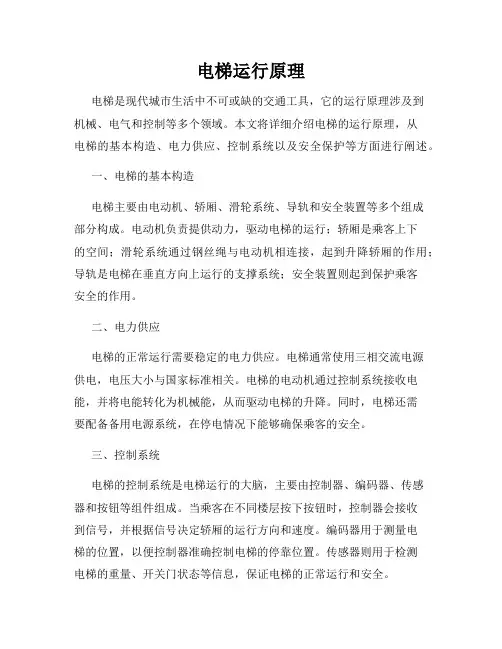 电梯运行原理

电梯是现代城市生活中不可或缺的交通工具，它的运行原理涉及到机械、电气和控制等多个领域。本文将详细介绍电梯的运行原理，从电梯的基本构造、电力供应、控制系统以及安全保护等方面进行阐述。

一、电梯的基本构造

电梯主要由电动机、轿厢、滑轮系统、导轨和安全装置等多个组成部分构成。电动机负责提供动力，驱动电梯的运行；轿厢是乘客上下的空间；滑轮系统通过钢丝绳与电动机相连接，起到升降轿厢的作用；导轨是电梯在垂直方向上运行的支撑系统；安全装置则起到保护乘客安全的作用。

二、电力供应

电梯的正常运行需要稳定的电力供应。电梯通常使用三相交流电源供电，电压大小与国家标准相关。电梯的电动机通过控制系统接收电能，并将电能转化为机械能，从而驱动电梯的升降。同时，电梯还需要配备备用电源系统，在停电情况下能够确保乘客的安全。

三、控制系统

电梯的控制系统是电梯运行的大脑，主要由控制器、编码器、传感器和按钮等组件组成。当乘客在不同楼层按下按钮时，控制器会接收到信号，并根据信号决定轿厢的运行方向和速度。编码器用于测量电梯的位置，以便控制器准确控制电梯的停靠位置。传感器则用于检测电梯的重量、开关门状态等信息，保证电梯的正常运行和安全。